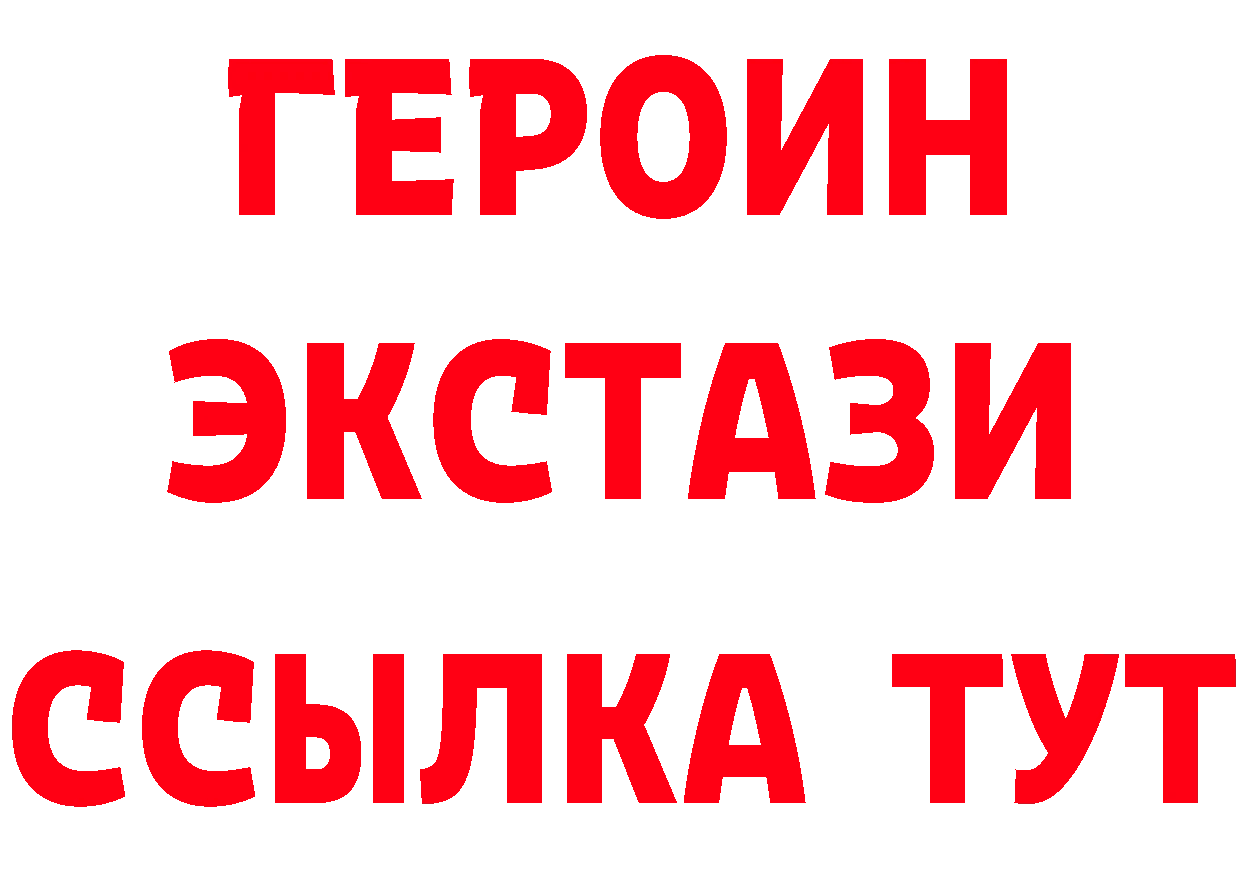 ГЕРОИН
ЭКСТАЗИ
ССЫЛКА ТУТ